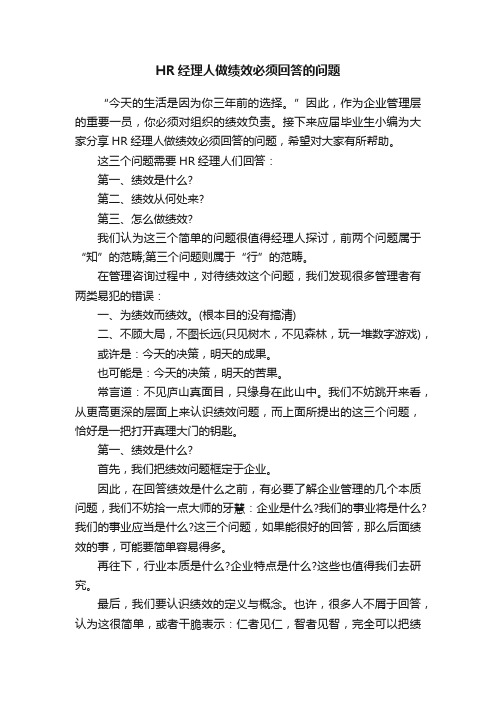 HR 经理人做绩效必须回答的问题

“今天的生活是因为你三年前的选择。” 因此，作为企业管理层的重要一员，你必须对组织的绩效负责。接下来应届毕业生小编为大家分享 HR 经理人做绩效必须回答的问题，希望对大家有所帮助。

这三个问题需要 HR 经理人们回答：

第一、绩效是什么?

第二、绩效从何处来?

第三、怎么做绩效?

我们认为这三个简单的问题很值得经理人探讨，前两个问题属于“知”的范畴;第三个问题则属于“行”的范畴。

在管理咨询过程中，对待绩效这个问题，我们发现很多管理者有两类易犯的错误：

一、为绩效而绩效。(根本目的没有搞清)

二、不顾大局，不图长远(只见树木，不见森林，玩一堆数字游戏)，

或许是：今天的决策，明天的成果。

也可能是：今天的决策，明天的苦果。

常言道：不见庐山真面目，只缘身在此山中。我们不妨跳开来看，从更高更深的层面上来认识绩效问题，而上面所提出的这三个问题，恰好是一把打开真理大门的钥匙。

第一、绩效是什么?

首先，我们把绩效问题框定于企业。

因此，在回答绩效是什么之前，有必要了解企业管理的几个本质问题，我们不妨拾一点大师的牙慧：企业是什么?我们的事业将是什么?我们的事业应当是什么?这三个问题，如果能很好的回答，那么后面绩效的事，可能要简单容易得多。

再往下，行业本质是什么?企业特点是什么?这些也值得我们去研究。

最后，我们要认识绩效的定义与概念。也许，很多人不屑于回答，认为这很简单，或者干脆表示：仁者见仁，智者见智，完全可以把绩